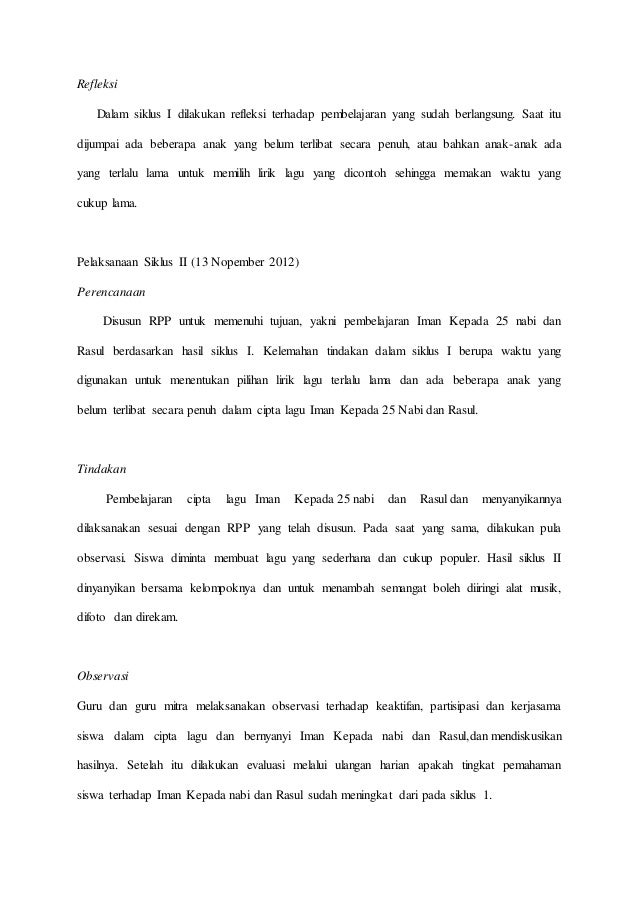 Refleksi

Dalam siklus I dilakukan refleksi terhadap pembelajaran yang sudah berlangsung. Saat itu dijumpai ada beberapa anak yang belum terlibat secara penuh, atau bahkan anak-anak ada yang terlalu lama untuk memilih lirik lagu yang dicontoh sehingga memakan waktu yang cukup lama.

Pelaksanaan Siklus II (13 Nopember 2012)
Perencanaan

Disusun RPP untuk memenuhi tujuan, yakni pembelajaran Iman Kepada 25 nabi dan Rasul berdasarkan hasil siklus I. Kelemahan tindakan dalam siklus I berupa waktu yang digunakan untuk menentukan pilihan lirik lagu terlalu lama dan ada beberapa anak yang belum terlibat secara penuh dalam cipta lagu Iman Kepada 25 Nabi dan Rasul.

Tindakan

Pembelajaran cipta lagu Iman Kepada 25 nabi dan Rasul dan menyanyikannya dilaksanakan sesuai dengan RPP yang telah disusun. Pada saat yang sama, dilakukan pula observasi. Siswa diminta membuat lagu yang sederhana dan cukup populer. Hasil siklus II dinyanyikan bersama kelompoknya dan untuk menambah semangat boleh diiringi alat musik, difoto dan direkam.

Observasi

Guru dan guru mitra melaksanakan observasi terhadap keaktifan, partisipasi dan kerjasama siswa dalam cipta lagu dan bernyanyi Iman Kepada nabi dan Rasul,dan mendiskusikan hasilnya. Setelah itu dilakukan evaluasi melalui ulangan harian apakah tingkat pemahaman siswa terhadap Iman Kepada nabi dan Rasul sudah meningkat dari pada siklus 1.